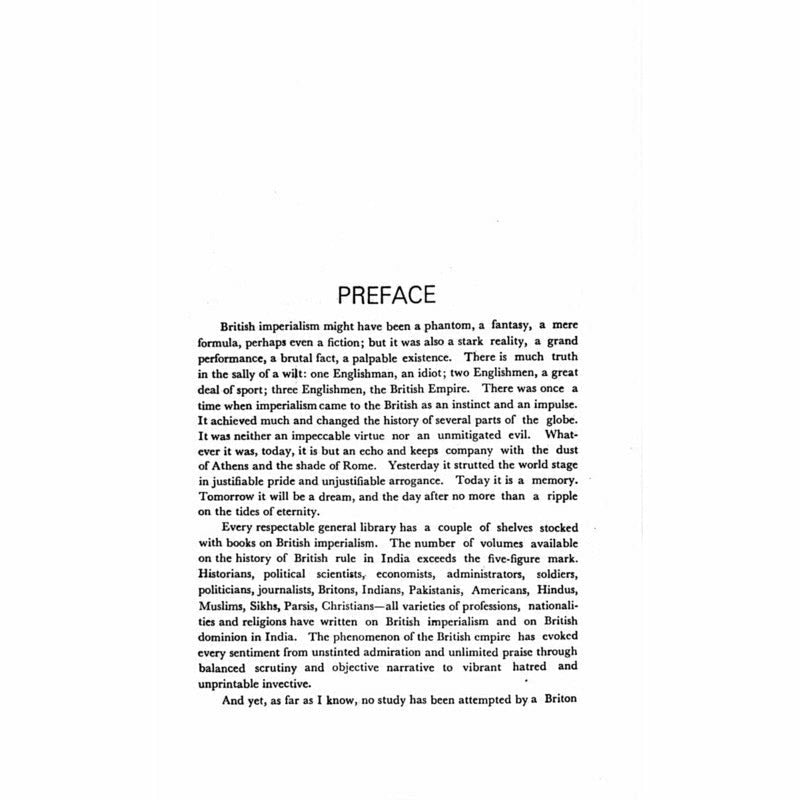 PREFACE

British imperialism might have been a phantom, a fantasy, a mere formula, perhaps even a fiction; but it was also a stark reality, a grand performance, a brutal fact, a palpable existence. There is much truth in the sally of a wit: one Englishman, an idiot; two Englishmen, a great deal of sport; three Englishmen, the British Empire. There was once a time when imperialism came to the British as an instinct and an impulse. It achieved much and changed the history of several parts of the globe. It was neither an impeccable virtue nor an unmitigated evil. Whatever it was, today, it is but an echo and keeps company with the dust of Athens and the shade of Rome. Yesterday it strutted the world stage in justifiable pride and unjustifiable arrogance. Today it is a memory. Tomorrow it will be a dream, and the day after no more than a ripple on the tides of eternity.

Every respectable general library has a couple of shelves stocked with books on British imperialism. The number of volumes available on the history of British rule in India exceeds the five-figure mark. Historians, political scientists, economists, administrators, soldiers, politicians, journalists, Britons, Indians, Pakistanis, Americans, Hindus, Muslims, Sikhs, Parsis, Christians—all varieties of professions, nationalities and religions have written on British imperialism and on British dominion in India. The phenomenon of the British empire has evoked every sentiment from unstinted admiration and unlimited praise through balanced scrutiny and objective narrative to vibrant hatred and unprintable invective.

And yet, as far as I know, no study has been attempted by a Briton